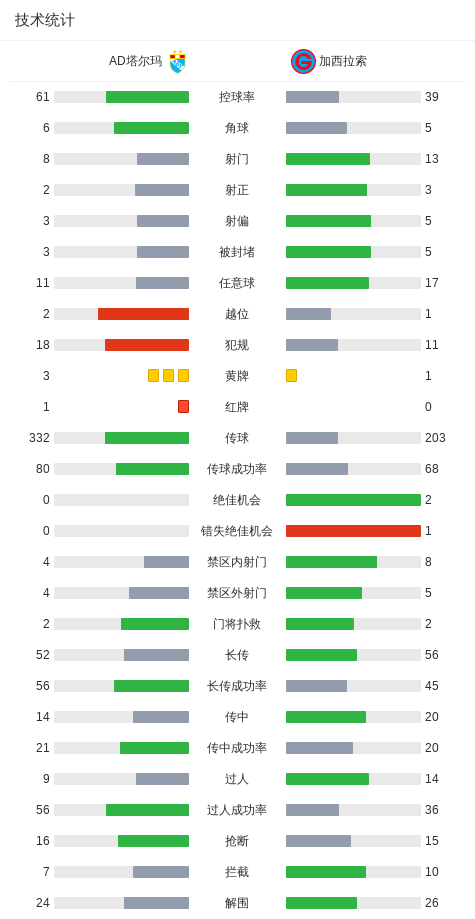 技术统计

| AD塔尔玛 | | 加西拉索 |
|---|---|---|
| 61 | 控球率 | 39 |
| 6 | 角球 | 5 |
| 8 | 射门 | 13 |
| 2 | 射正 | 3 |
| 3 | 射偏 | 5 |
| 3 | 被封堵 | 5 |
| 11 | 任意球 | 17 |
| 2 | 越位 | 1 |
| 18 | 犯规 | 11 |
| 3 | 黄牌 | 1 |
| 1 | 红牌 | 0 |
| 332 | 传球 | 203 |
| 80 | 传球成功率 | 68 |
| 0 | 绝佳机会 | 2 |
| 0 | 错失绝佳机会 | 1 |
| 4 | 禁区内射门 | 8 |
| 4 | 禁区外射门 | 5 |
| 2 | 门将扑救 | 2 |
| 52 | 长传 | 56 |
| 56 | 长传成功率 | 45 |
| 14 | 传中 | 20 |
| 21 | 传中成功率 | 20 |
| 9 | 过人 | 14 |
| 56 | 过人成功率 | 36 |
| 16 | 抢断 | 15 |
| 7 | 拦截 | 10 |
| 24 | 解围 | 26 |